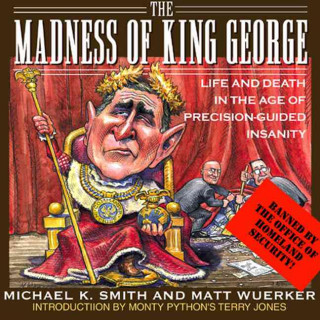 THE
MADNESS OF KING GEORGE

LIFE AND DEATH IN THE AGE OF PRECISION-GUIDED INSANITY

BANNED BY THE OFFICE OF HOMELAND SECURITY!

MICHAEL K. SMITH AND MATT WUERKER
INTRODUCTIION BY MONTY PYTHON'S TERRY JONES